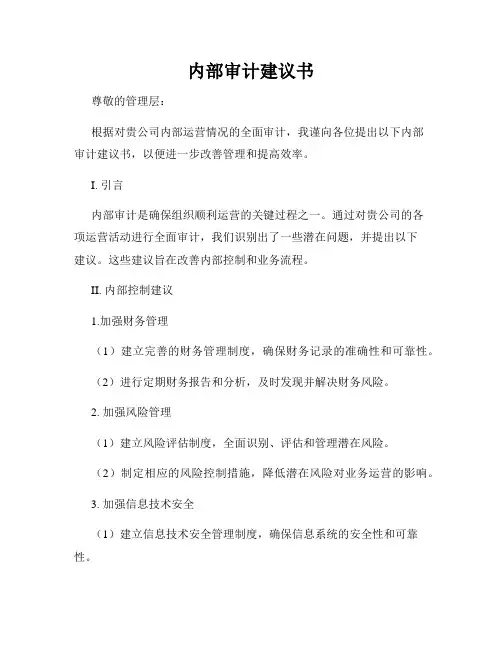 内部审计建议书

尊敬的管理层：

根据对贵公司内部运营情况的全面审计，我谨向各位提出以下内部审计建议书，以便进一步改善管理和提高效率。

I. 引言

内部审计是确保组织顺利运营的关键过程之一。通过对贵公司的各项运营活动进行全面审计，我们识别出了一些潜在问题，并提出以下建议。这些建议旨在改善内部控制和业务流程。

II. 内部控制建议

1.加强财务管理

（1）建立完善的财务管理制度，确保财务记录的准确性和可靠性。

（2）进行定期财务报告和分析，及时发现并解决财务风险。

2. 加强风险管理

（1）建立风险评估制度，全面识别、评估和管理潜在风险。

（2）制定相应的风险控制措施，降低潜在风险对业务运营的影响。

3. 加强信息技术安全

（1）建立信息技术安全管理制度，确保信息系统的安全性和可靠性。